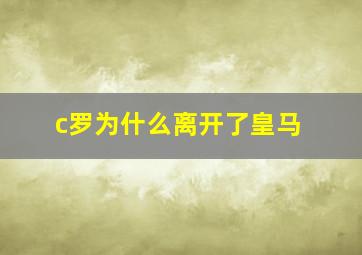 c罗为什么离开了皇马